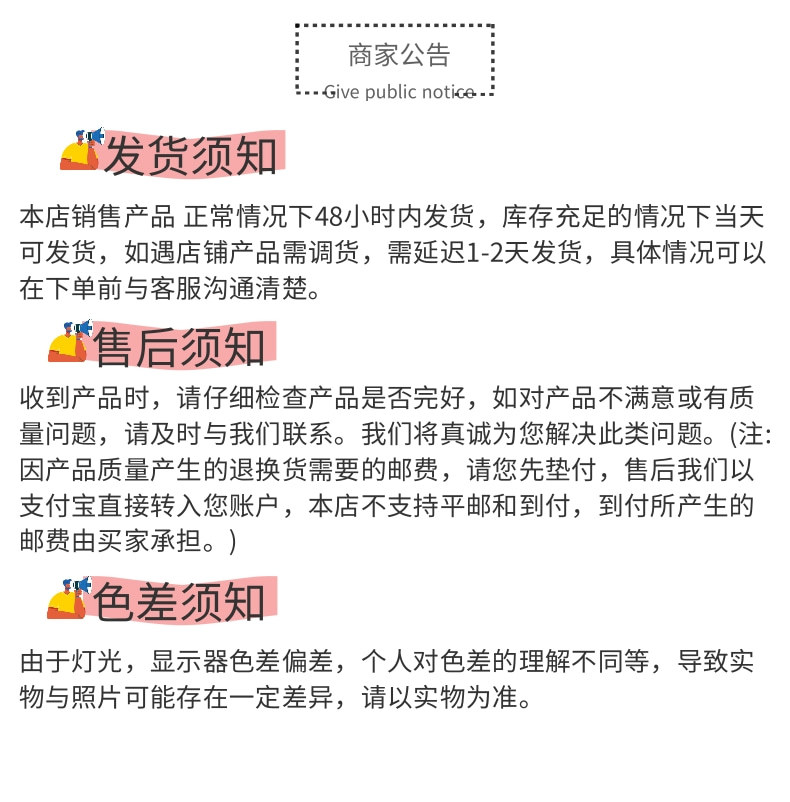 商家公告
Give public notice

发货须知

本店销售产品 正常情况下48小时内发货，库存充足的情况下当天可发货，如遇店铺产品需调货，需延迟1-2天发货，具体情况可以在下单前与客服沟通清楚。

售后须知

收到产品时，请仔细检查产品是否完好，如对产品不满意或有质量问题，请及时与我们联系。我们将真诚为您解决此类问题。(注:因产品质量产生的退换货需要的邮费，请您先垫付，售后我们以支付宝直接转入您账户，本店不支持平邮和到付，到付所产生的邮费由买家承担。)

色差须知

由于灯光，显示器色差偏差，个人对色差的理解不同等，导致实物与照片可能存在一定差异，请以实物为准。